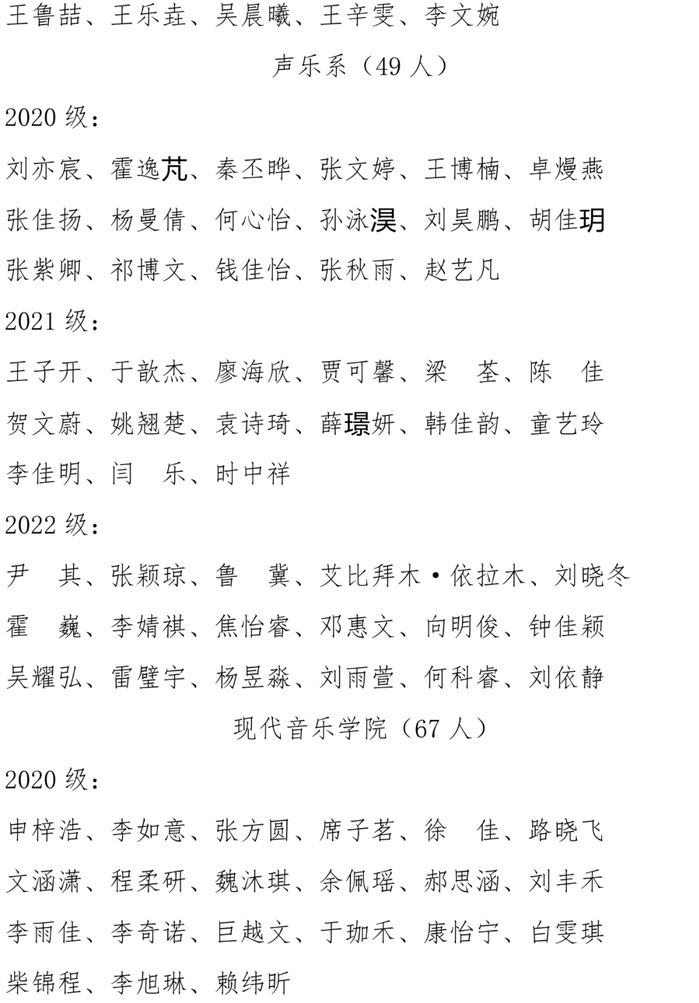 王鲁喆、王乐垚、吴晨曦、王辛雯、李文婉

声乐系（49 人）

2020 级：

刘亦宸、霍逸芃、秦丕晔、张文婷、王博楠、卓熳燕

张佳扬、杨曼倩、何心怡、孙泳淏、刘昊鹏、胡佳玥

张紫卿、祁博文、钱佳怡、张秋雨、赵艺凡

2021 级：

王子开、于歆杰、廖海欣、贾可馨、梁　荃、陈　佳

贺文蔚、姚翘楚、袁诗琦、薛璟妍、韩佳韵、童艺玲

李佳明、闫　乐、时中祥

2022 级：

尹　其、张颖琼、鲁　冀、艾比拜木·依拉木、刘晓冬

霍　巍、李婧祺、焦怡睿、邓惠文、向明俊、钟佳颖

吴耀弘、雷璧宇、杨昱淼、刘雨萱、何科睿、刘依静

现代音乐学院（67 人）

2020 级：

申梓浩、李如意、张方圆、席子茗、徐　佳、路晓飞

文涵潇、程柔研、魏沐琪、余佩瑶、郝思涵、刘丰禾

李雨佳、李奇诺、巨越文、于珈禾、康怡宁、白雯琪

柴锦程、李旭琳、赖纬昕